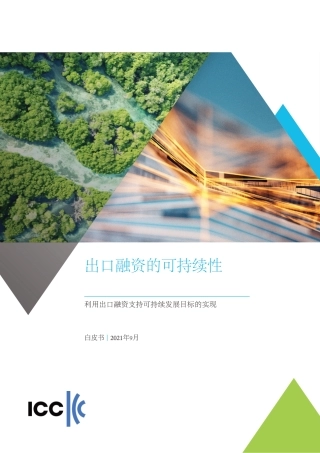 出口融资的可持续性

利用出口融资支持可持续发展目标的实现

白皮书 | 2021年9月

ICC